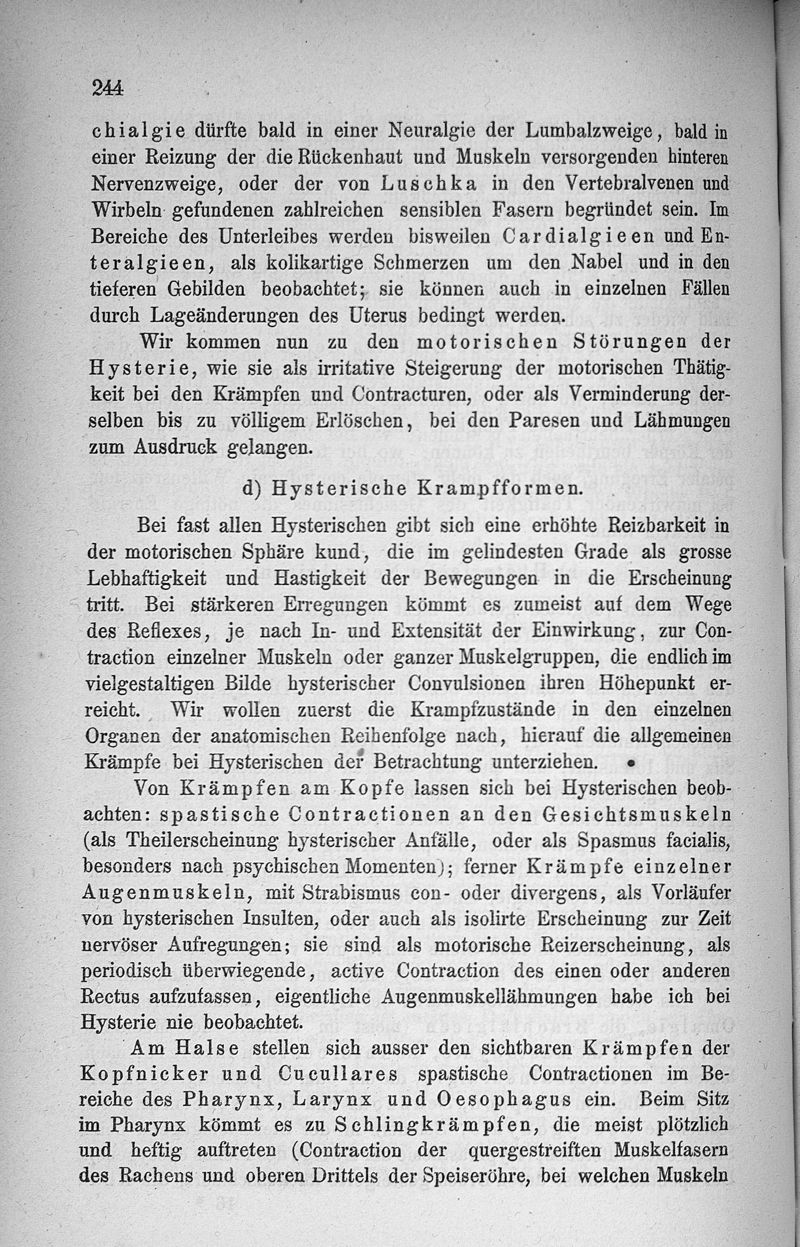 244

chialgie dürfte bald in einer Neuralgie der Lumbalzweige, bald in einer Reizung der die Rückenhaut und Muskeln versorgenden hinteren Nervenzweige, oder der von Luschka in den Vertebralvenen und Wirbeln gefundenen zahlreichen sensiblen Fasern begründet sein. Im Bereiche des Unterleibes werden bisweilen Cardialgieen und Enteralgieen, als kolikartige Schmerzen um den Nabel und in den tieferen Gebilden beobachtet; sie können auch in einzelnen Fällen durch Lageänderungen des Uterus bedingt werden.

Wir kommen nun zu den motorischen Störungen der Hysterie, wie sie als irritative Steigerung der motorischen Thätigkeit bei den Krämpfen und Contracturen, oder als Verminderung derselben bis zu völligem Erlöschen, bei den Paresen und Lähmungen zum Ausdruck gelangen.

d) Hysterische Krampfformen.

Bei fast allen Hysterischen gibt sich eine erhöhte Reizbarkeit in der motorischen Sphäre kund, die im gelindesten Grade als grosse Lebhaftigkeit und Hastigkeit der Bewegungen in die Erscheinung tritt. Bei stärkeren Erregungen kömmt es zumeist auf dem Wege des Reflexes, je nach In- und Extensität der Einwirkung, zur Contraction einzelner Muskeln oder ganzer Muskelgruppen, die endlich im vielgestaltigen Bilde hysterischer Convulsionen ihren Höhepunkt erreicht. Wir wollen zuerst die Krampfzustände in den einzelnen Organen der anatomischen Reihenfolge nach, hierauf die allgemeinen Krämpfe bei Hysterischen der Betrachtung unterziehen.

Von Krämpfen am Kopfe lassen sich bei Hysterischen beobachten: spastische Contractionen an den Gesichtsmuskeln (als Theilerscheinung hysterischer Anfälle, oder als Spasmus facialis, besonders nach psychischen Momenten); ferner Krämpfe einzelner Augenmuskeln, mit Strabismus con- oder divergens, als Vorläufer von hysterischen Insulten, oder auch als isolirte Erscheinung zur Zeit nervöser Aufregungen; sie sind als motorische Reizerscheinung, als periodisch überwiegende, active Contraction des einen oder anderen Rectus aufzufassen, eigentliche Augenmuskellähmungen habe ich bei Hysterie nie beobachtet.

Am Halse stellen sich ausser den sichtbaren Krämpfen der Kopfnicker und Cucullares spastische Contractionen im Bereiche des Pharynx, Larynx und Oesophagus ein. Beim Sitz im Pharynx kömmt es zu Schlingkrämpfen, die meist plötzlich und heftig auftreten (Contraction der quergestreiften Muskelfasern des Rachens und oberen Drittels der Speiseröhre, bei welchen Muskeln